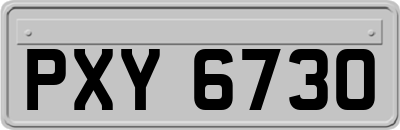 PXY 6730